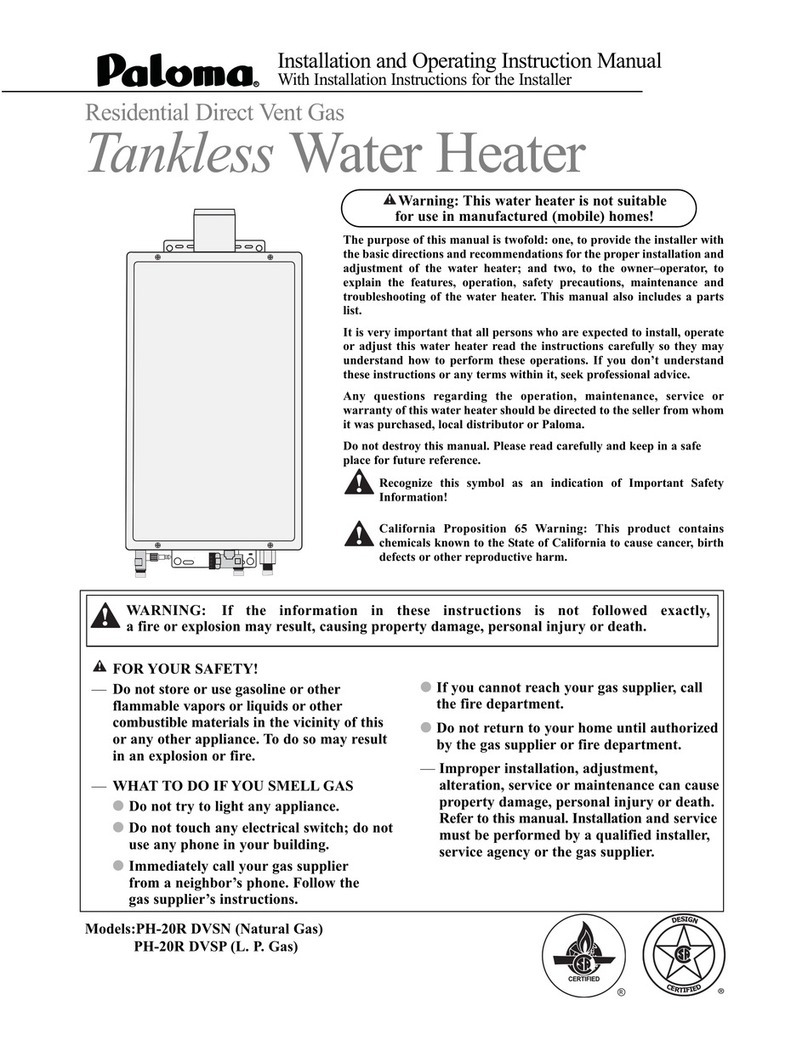 Paloma®

Installation and Operating Instruction Manual
With Installation Instructions for the Installer

Residential Direct Vent Gas
Tankless Water Heater

Warning: This water heater is not suitable for use in manufactured (mobile) homes!

The purpose of this manual is twofold: one, to provide the installer with the basic directions and recommendations for the proper installation and adjustment of the water heater; and two, to the owner–operator, to explain the features, operation, safety precautions, maintenance and troubleshooting of the water heater. This manual also includes a parts list.

It is very important that all persons who are expected to install, operate or adjust this water heater read the instructions carefully so they may understand how to perform these operations. If you don't understand these instructions or any terms within it, seek professional advice.

Any questions regarding the operation, maintenance, service or warranty of this water heater should be directed to the seller from whom it was purchased, local distributor or Paloma.

Do not destroy this manual. Please read carefully and keep in a safe place for future reference.

Recognize this symbol as an indication of Important Safety Information!

California Proposition 65 Warning: This product contains chemicals known to the State of California to cause cancer, birth defects or other reproductive harm.

WARNING: If the information in these instructions is not followed exactly, a fire or explosion may result, causing property damage, personal injury or death.

FOR YOUR SAFETY!
— Do not store or use gasoline or other flammable vapors or liquids or other combustible materials in the vicinity of this or any other appliance. To do so may result in an explosion or fire.

— WHAT TO DO IF YOU SMELL GAS
● Do not try to light any appliance.
● Do not touch any electrical switch; do not use any phone in your building.
● Immediately call your gas supplier from a neighbor's phone. Follow the gas supplier's instructions.
● If you cannot reach your gas supplier, call the fire department.
● Do not return to your home until authorized by the gas supplier or fire department.
— Improper installation, adjustment, alteration, service or maintenance can cause property damage, personal injury or death. Refer to this manual. Installation and service must be performed by a qualified installer, service agency or the gas supplier.

Models:PH-20R DVSN (Natural Gas)
PH-20R DVSP (L. P. Gas)

CERTIFIED ®
DESIGN CERTIFIED ®